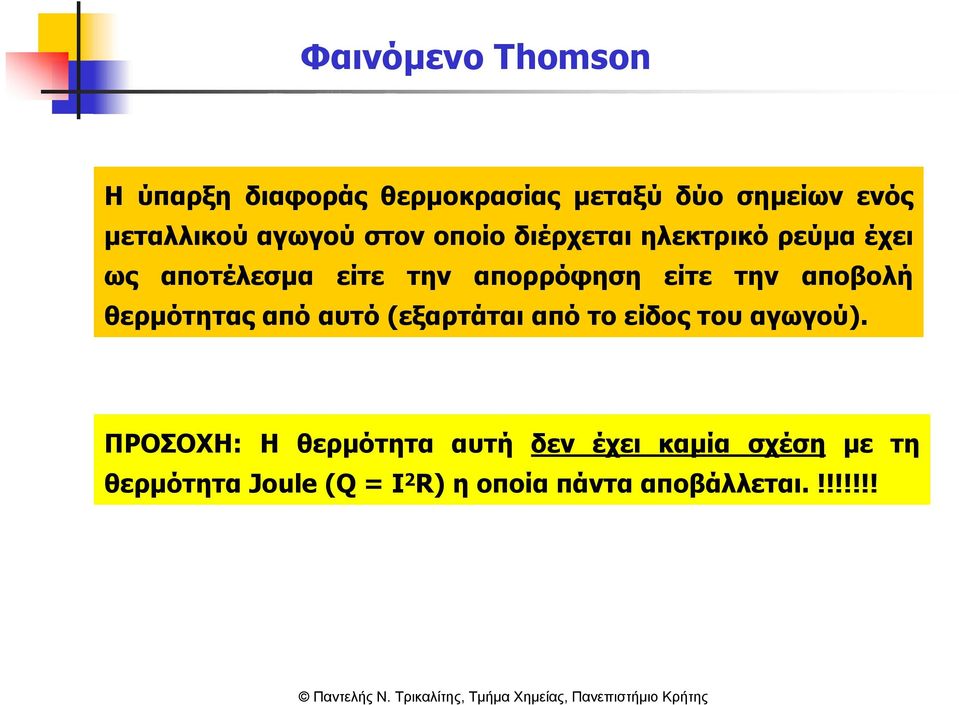 Φαινόμενο Thomson

Η ύπαρξη διαφοράς θερμοκρασίας μεταξύ δύο σημείων ενός μεταλλικού αγωγού στον οποίο διέρχεται ηλεκτρικό ρεύμα έχει ως αποτέλεσμα είτε την απορρόφηση είτε την αποβολή θερμότητας από αυτό (εξαρτάται από το είδος του αγωγού).

ΠΡΟΣΟΧΗ: Η θερμότητα αυτή δεν έχει καμία σχέση με τη θερμότητα Joule ($Q = I^2R$) η οποία πάντα αποβάλλεται. !!!!!!!

© Παντελής Ν. Τρικαλίτης, Τμήμα Χημείας, Πανεπιστήμιο Κρήτης